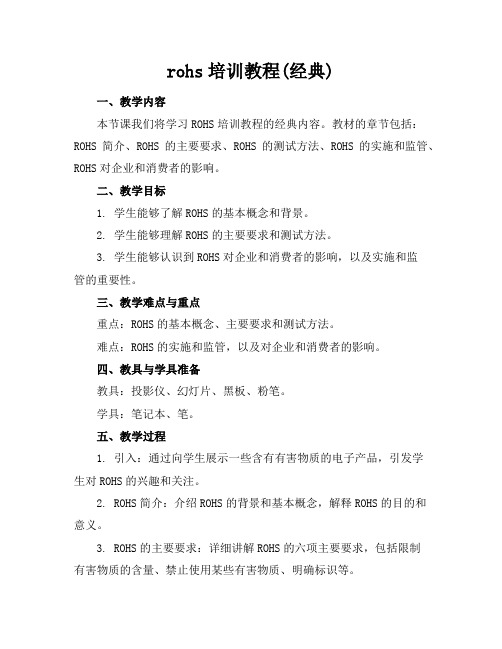 rohs 培训教程(经典)

一、教学内容

本节课我们将学习 ROHS 培训教程的经典内容。教材的章节包括：ROHS 简介、ROHS 的主要要求、ROHS 的测试方法、ROHS 的实施和监管、ROHS 对企业和消费者的影响。

二、教学目标

1. 学生能够了解 ROHS 的基本概念和背景。

2. 学生能够理解 ROHS 的主要要求和测试方法。

3. 学生能够认识到 ROHS 对企业和消费者的影响，以及实施和监管的重要性。

三、教学难点与重点

重点：ROHS 的基本概念、主要要求和测试方法。

难点：ROHS 的实施和监管，以及对企业和消费者的影响。

四、教具与学具准备

教具：投影仪、幻灯片、黑板、粉笔。

学具：笔记本、笔。

五、教学过程

1. 引入：通过向学生展示一些含有有害物质的电子产品，引发学生对 ROHS 的兴趣和关注。

2. ROHS 简介：介绍 ROHS 的背景和基本概念，解释 ROHS 的目的和意义。

3. ROHS 的主要要求：详细讲解 ROHS 的六项主要要求，包括限制有害物质的含量、禁止使用某些有害物质、明确标识等。